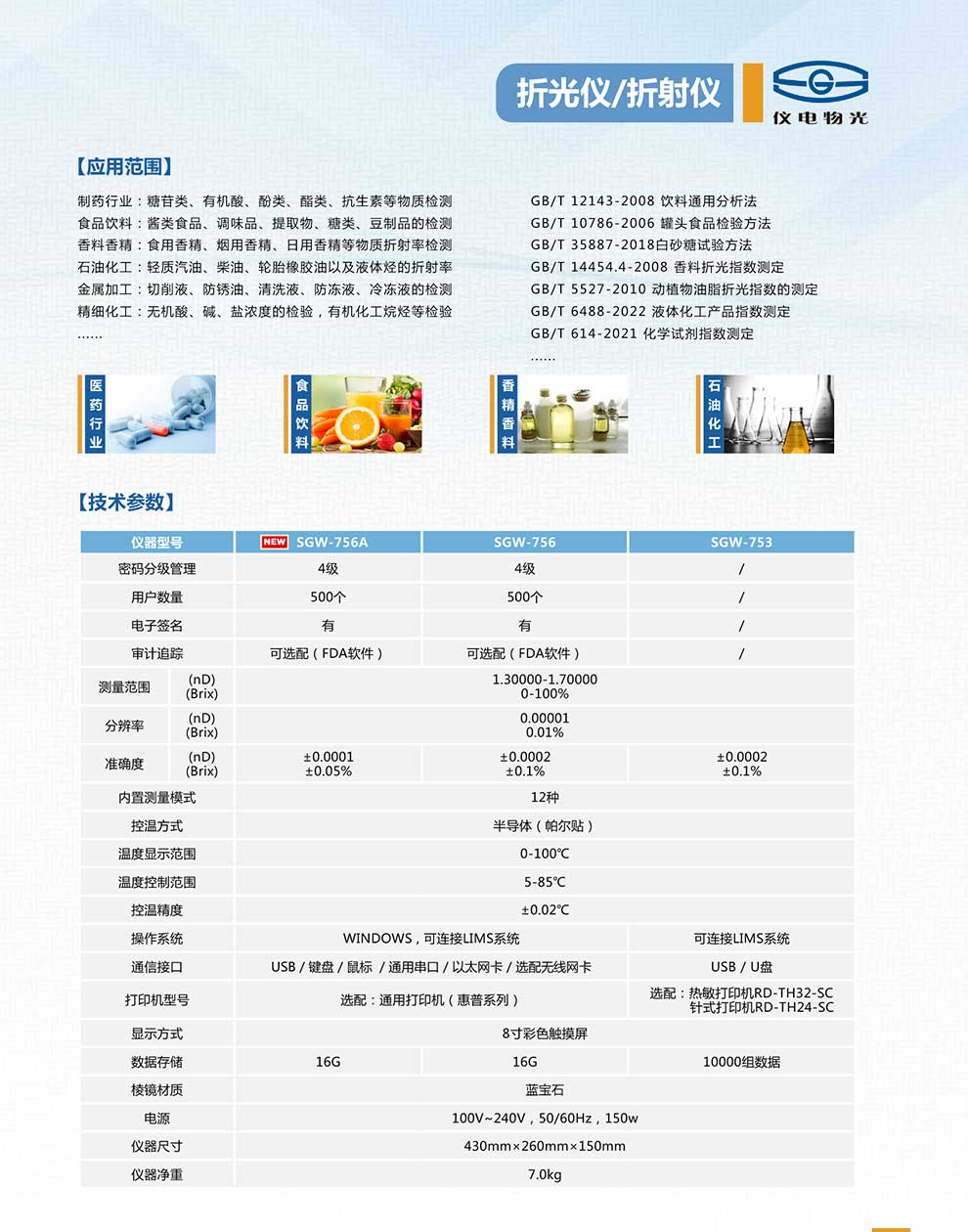 折光仪/折射仪

仪电物光

【应用范围】

制药行业：糖苷类、有机酸、酚类、酯类、抗生素等物质检测
食品饮料：酱类食品、调味品、提取物、糖类、豆制品的检测
香料香精：食用香精、烟用香精、日用香精等物质折射率检测
石油化工：轻质汽油、柴油、轮胎橡胶油以及液体烃的折射率
金属加工：切削液、防锈油、清洗液、防冻液、冷冻液的检测
精细化工：无机酸、碱、盐浓度的检验，有机化工烷烃等检验
......

GB/T 12143-2008 饮料通用分析法
GB/T 10786-2006 罐头食品检验方法
GB/T 35887-2018白砂糖试验方法
GB/T 14454.4-2008 香料折光指数测定
GB/T 5527-2010 动植物油脂折光指数的测定
GB/T 6488-2022 液体化工产品指数测定
GB/T 614-2021 化学试剂指数测定
......

医药行业

食品饮料

香精香料

石油化工

【技术参数】

| 仪器型号 | | NEW SGW-756A | SGW-756 | SGW-753 |
|---|---|---|---|---|
| 密码分级管理 | | 4级 | 4级 | / |
| 用户数量 | | 500个 | 500个 | / |
| 电子签名 | | 有 | 有 | / |
| 审计追踪 | | 可选配（FDA软件） | 可选配（FDA软件） | / |
| 测量范围 | (nD) (Brix) | 1.30000-1.70000 0-100% | | |
| 分辨率 | (nD) (Brix) | 0.00001 0.01% | | |
| 准确度 | (nD) (Brix) | ±0.0001 ±0.05% | ±0.0002 ±0.1% | ±0.0002 ±0.1% |
| 内置测量模式 | | 12种 | | |
| 控温方式 | | 半导体（帕尔贴） | | |
| 温度显示范围 | | 0-100℃ | | |
| 温度控制范围 | | 5-85℃ | | |
| 控温精度 | | ±0.02℃ | | |
| 操作系统 | | WINDOWS，可连接LIMS系统 | | 可连接LIMS系统 |
| 通信接口 | | USB / 键盘 / 鼠标 / 通用串口 / 以太网卡 / 选配无线网卡 | | USB / U盘 |
| 打印机型号 | | 选配：通用打印机（惠普系列） | | 选配：热敏打印机RD-TH32-SC 针式打印机RD-TH24-SC |
| 显示方式 | | 8寸彩色触摸屏 | | |
| 数据存储 | | 16G | 16G | 10000组数据 |
| 棱镜材质 | | 蓝宝石 | | |
| 电源 | | 100V~240V，50/60Hz，150w | | |
| 仪器尺寸 | | 430mm×260mm×150mm | | |
| 仪器净重 | | 7.0kg | | |